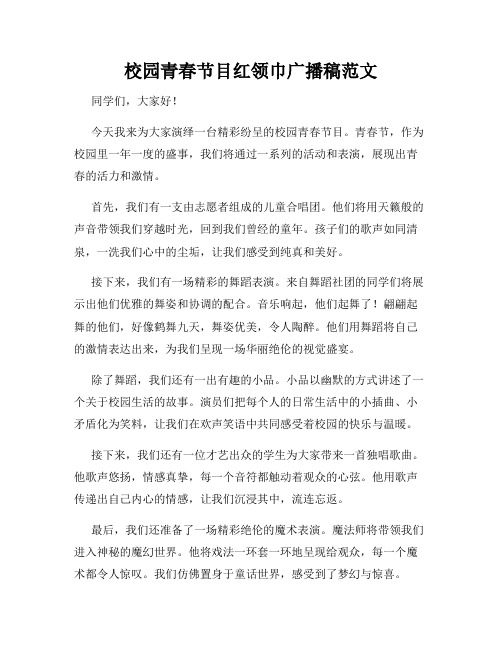 校园青春节目红领巾广播稿范文

同学们，大家好！

今天我来为大家演绎一台精彩纷呈的校园青春节目。青春节，作为校园里一年一度的盛事，我们将通过一系列的活动和表演，展现出青春的活力和激情。

首先，我们有一支由志愿者组成的儿童合唱团。他们将用天籁般的声音带领我们穿越时光，回到我们曾经的童年。孩子们的歌声如同清泉，一洗我们心中的尘垢，让我们感受到纯真和美好。

接下来，我们有一场精彩的舞蹈表演。来自舞蹈社团的同学们将展示出他们优雅的舞姿和协调的配合。音乐响起，他们起舞了！翩翩起舞的他们，好像鹤舞九天，舞姿优美，令人陶醉。他们用舞蹈将自己的激情表达出来，为我们呈现一场华丽绝伦的视觉盛宴。

除了舞蹈，我们还有一出有趣的小品。小品以幽默的方式讲述了一个关于校园生活的故事。演员们把每个人的日常生活中的小插曲、小矛盾化为笑料，让我们在欢声笑语中共同感受着校园的快乐与温暖。

接下来，我们还有一位才艺出众的学生为大家带来一首独唱歌曲。他歌声悠扬，情感真挚，每一个音符都触动着观众的心弦。他用歌声传递出自己内心的情感，让我们沉浸其中，流连忘返。

最后，我们还准备了一场精彩绝伦的魔术表演。魔法师将带领我们进入神秘的魔幻世界。他将戏法一环套一环地呈现给观众，每一个魔术都令人惊叹。我们仿佛置身于童话世界，感受到了梦幻与惊喜。